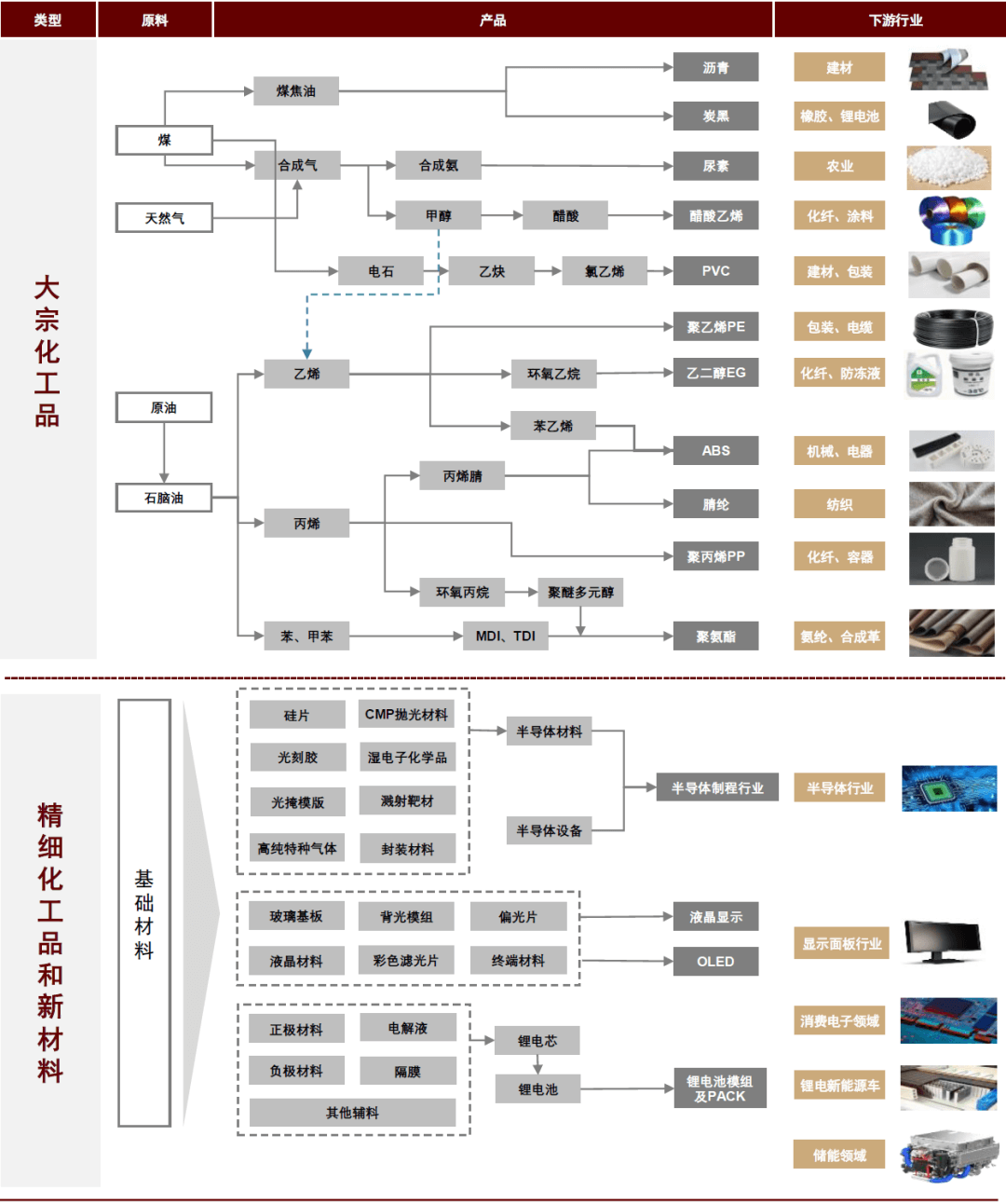 类型 原料 产品 下游行业

大宗化工品

煤
天然气
原油
石脑油

煤焦油
合成气
合成氨
甲醇
醋酸
电石
乙炔
氯乙烯
乙烯
环氧乙烷
苯乙烯
丙烯腈
丙烯
环氧丙烷
聚醚多元醇
苯、甲苯
MDI、TDI

沥青
炭黑
尿素
醋酸乙烯
PVC
聚乙烯PE
乙二醇EG
ABS
腈纶
聚丙烯PP
聚氨酯

建材
橡胶、锂电池
农业
化纤、涂料
建材、包装
包装、电缆
化纤、防冻液
机械、电器
纺织
化纤、容器
氨纶、合成革

精细化工品和新材料

基础材料

硅片
CMP抛光材料
光刻胶
湿电子化学品
光掩模版
溅射靶材
高纯特种气体
封装材料
半导体材料
半导体设备
半导体制程行业
半导体行业

玻璃基板
背光模组
偏光片
液晶材料
彩色滤光片
终端材料
液晶显示
OLED
显示面板行业

正极材料
电解液
负极材料
隔膜
其他辅料
锂电芯
锂电池
锂电池模组及PACK
消费电子领域
锂电新能源车
储能领域